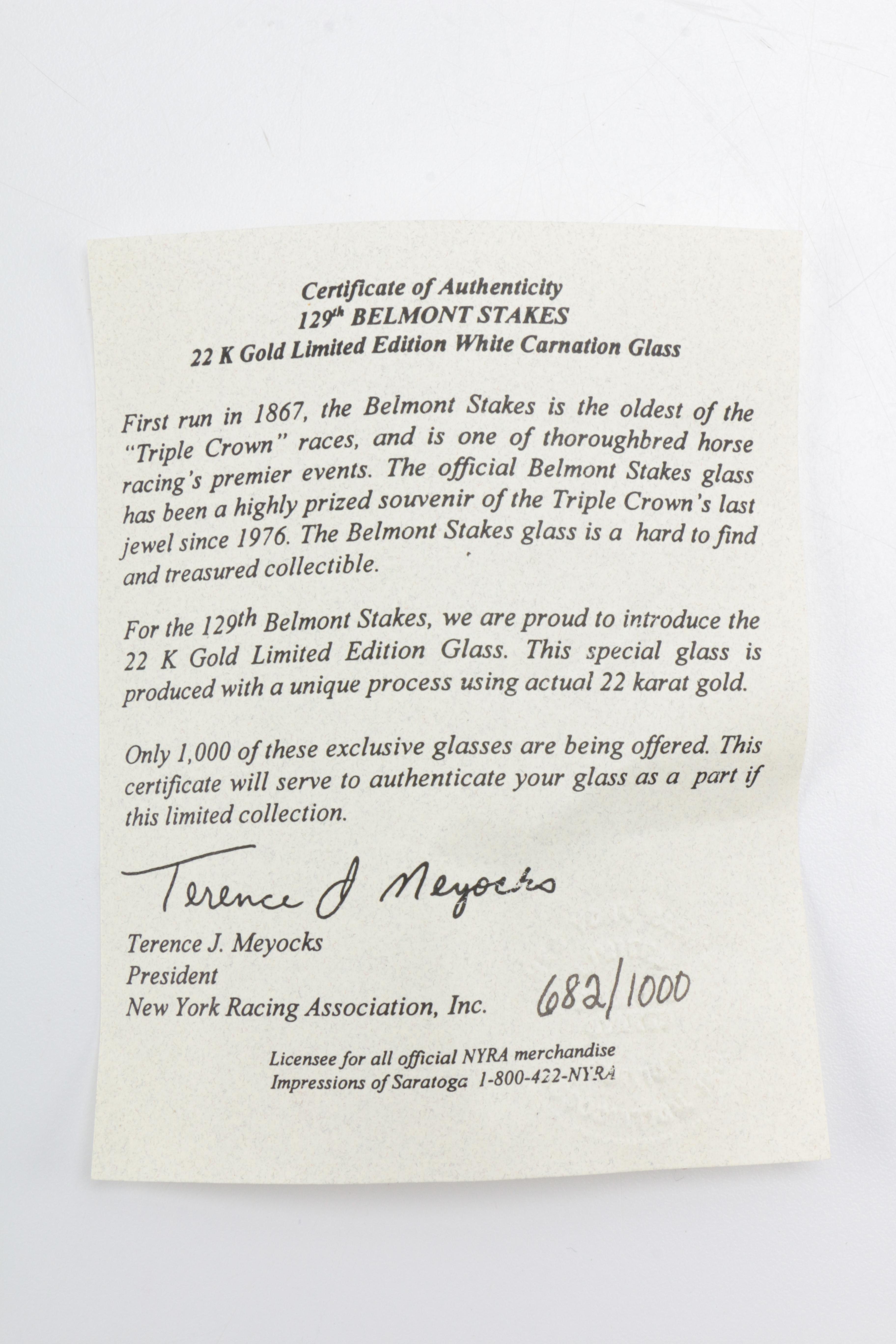 Certificate of Authenticity
129th BELMONT STAKES
22 K Gold Limited Edition White Carnation Glass

First run in 1867, the Belmont Stakes is the oldest of the "Triple Crown" races, and is one of thoroughbred horse racing's premier events. The official Belmont Stakes glass has been a highly prized souvenir of the Triple Crown's last jewel since 1976. The Belmont Stakes glass is a hard to find and treasured collectible.

For the 129th Belmont Stakes, we are proud to introduce the 22 K Gold Limited Edition Glass. This special glass is produced with a unique process using actual 22 karat gold.

Only 1,000 of these exclusive glasses are being offered. This certificate will serve to authenticate your glass as a part if this limited collection.

Terence J Meyocks

Terence J. Meyocks
President
New York Racing Association, Inc.

682/1000

Licensee for all official NYRA merchandise
Impressions of Saratoga 1-800-422-NYRA